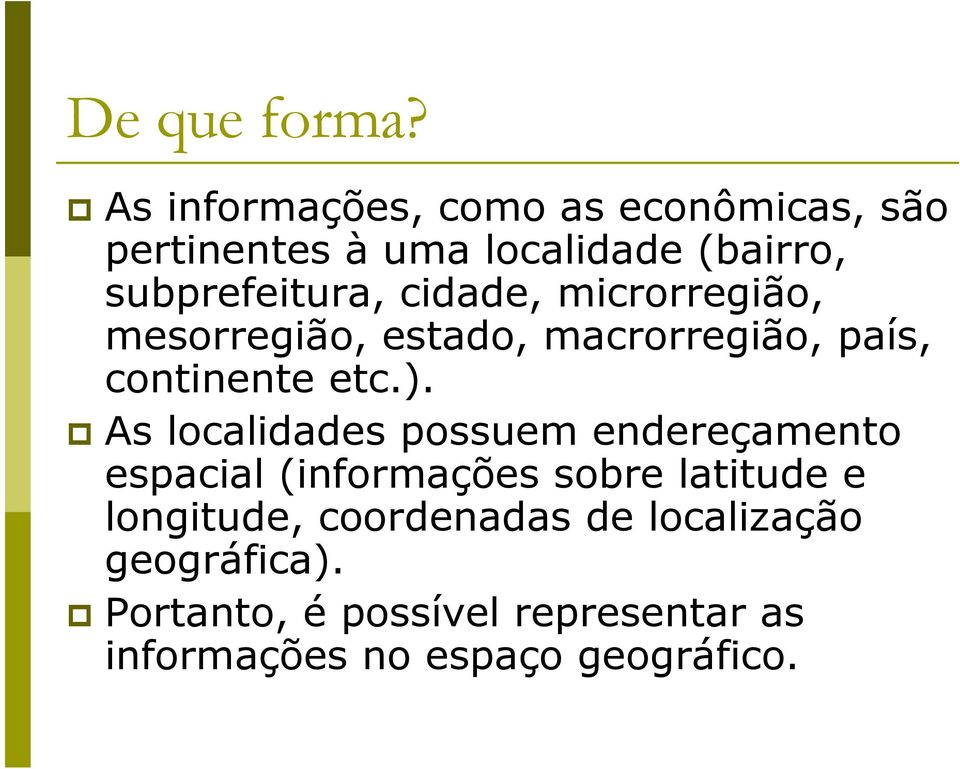 De que forma?

As informações, como as econômicas, são pertinentes à uma localidade (bairro, subprefeitura, cidade, microrregião, mesorregião, estado, macrorregião, país, continente etc.).

As localidades possuem endereçamento espacial (informações sobre latitude e longitude, coordenadas de localização geográfica).

Portanto, é possível representar as informações no espaço geográfico.